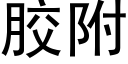 胶附